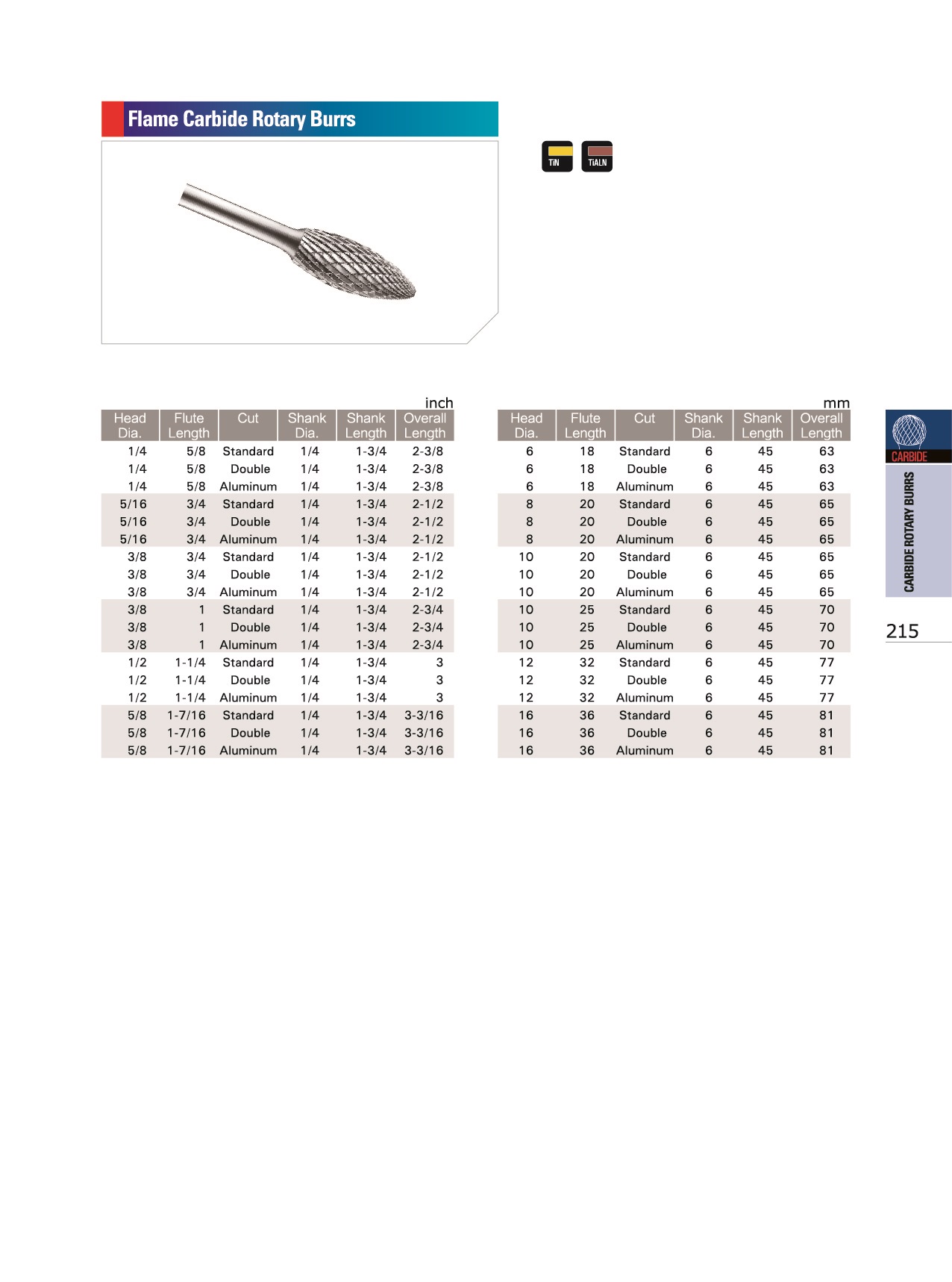 Flame Carbide Rotary Burrs

TiN TiALN

inch

| Head Dia. | Flute Length | Cut | Shank Dia. | Shank Length | Overall Length |
|---|---|---|---|---|---|
| 1/4 | 5/8 | Standard | 1/4 | 1-3/4 | 2-3/8 |
| 1/4 | 5/8 | Double | 1/4 | 1-3/4 | 2-3/8 |
| 1/4 | 5/8 | Aluminum | 1/4 | 1-3/4 | 2-3/8 |
| 5/16 | 3/4 | Standard | 1/4 | 1-3/4 | 2-1/2 |
| 5/16 | 3/4 | Double | 1/4 | 1-3/4 | 2-1/2 |
| 5/16 | 3/4 | Aluminum | 1/4 | 1-3/4 | 2-1/2 |
| 3/8 | 3/4 | Standard | 1/4 | 1-3/4 | 2-1/2 |
| 3/8 | 3/4 | Double | 1/4 | 1-3/4 | 2-1/2 |
| 3/8 | 3/4 | Aluminum | 1/4 | 1-3/4 | 2-1/2 |
| 3/8 | 1 | Standard | 1/4 | 1-3/4 | 2-3/4 |
| 3/8 | 1 | Double | 1/4 | 1-3/4 | 2-3/4 |
| 3/8 | 1 | Aluminum | 1/4 | 1-3/4 | 2-3/4 |
| 1/2 | 1-1/4 | Standard | 1/4 | 1-3/4 | 3 |
| 1/2 | 1-1/4 | Double | 1/4 | 1-3/4 | 3 |
| 1/2 | 1-1/4 | Aluminum | 1/4 | 1-3/4 | 3 |
| 5/8 | 1-7/16 | Standard | 1/4 | 1-3/4 | 3-3/16 |
| 5/8 | 1-7/16 | Double | 1/4 | 1-3/4 | 3-3/16 |
| 5/8 | 1-7/16 | Aluminum | 1/4 | 1-3/4 | 3-3/16 |

mm

| Head Dia. | Flute Length | Cut | Shank Dia. | Shank Length | Overall Length |
|---|---|---|---|---|---|
| 6 | 18 | Standard | 6 | 45 | 63 |
| 6 | 18 | Double | 6 | 45 | 63 |
| 6 | 18 | Aluminum | 6 | 45 | 63 |
| 8 | 20 | Standard | 6 | 45 | 65 |
| 8 | 20 | Double | 6 | 45 | 65 |
| 8 | 20 | Aluminum | 6 | 45 | 65 |
| 10 | 20 | Standard | 6 | 45 | 65 |
| 10 | 20 | Double | 6 | 45 | 65 |
| 10 | 20 | Aluminum | 6 | 45 | 65 |
| 10 | 25 | Standard | 6 | 45 | 70 |
| 10 | 25 | Double | 6 | 45 | 70 |
| 10 | 25 | Aluminum | 6 | 45 | 70 |
| 12 | 32 | Standard | 6 | 45 | 77 |
| 12 | 32 | Double | 6 | 45 | 77 |
| 12 | 32 | Aluminum | 6 | 45 | 77 |
| 16 | 36 | Standard | 6 | 45 | 81 |
| 16 | 36 | Double | 6 | 45 | 81 |
| 16 | 36 | Aluminum | 6 | 45 | 81 |

CARBIDE
CARBIDE ROTARY BURRS
215